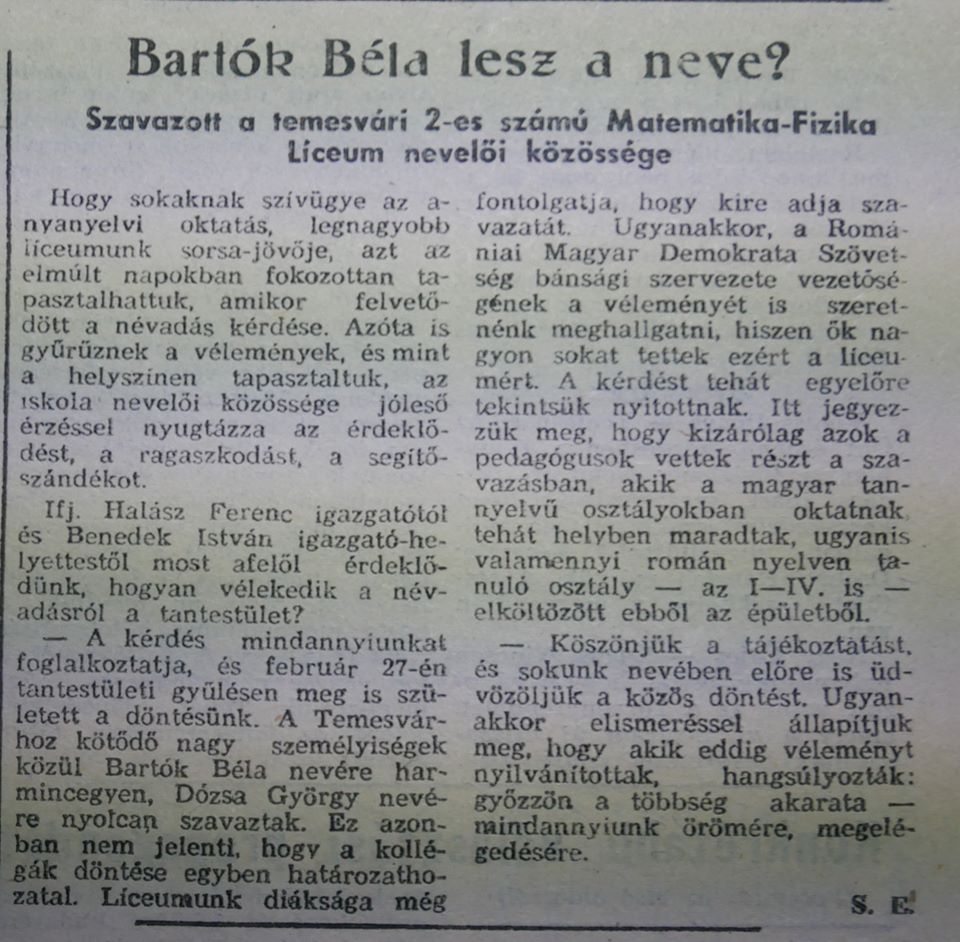 Bartók Béla lesz a neve?

Szavazott a temesvári 2-es számú Matematika-Fizika Líceum nevelői közössége

Hogy sokaknak szívügye az anyanyelvi oktatás, legnagyobb líceumunk sorsa-jövője, azt az elmúlt napokban fokozottan tapasztalhattuk, amikor felvetődött a névadás kérdése. Azóta is gyűrűznek a vélemények, és mint a helyszínen tapasztaltuk, az iskola nevelői közössége jóleső érzéssel nyugtázza az érdeklődést, a ragaszkodást, a segítőszándékot.

Ifj. Halász Ferenc igazgatótól és Benedek István igazgató-helyettestől most afelől érdeklődünk, hogyan vélekedik a névadásról a tantestület?

— A kérdés mindannyiunkat foglalkoztatja, és február 27-én tantestületi gyűlésen meg is született a döntésünk. A Temesvárhoz kötődő nagy személyiségek közül Bartók Béla nevére harmincegyen, Dózsa György nevére nyolcan szavaztak. Ez azonban nem jelenti, hogy a kollégák döntése egyben határozathozatal. Líceumunk diáksága még fontolgatja, hogy kire adja szavazatát. Ugyanakkor, a Romániai Magyar Demokrata Szövetség bánsági szervezete vezetőségének a véleményét is szeretnénk meghallgatni, hiszen ők nagyon sokat tettek ezért a líceumért. A kérdést tehát egyelőre tekintsük nyitottnak. Itt jegyezzük meg, hogy kizárólag azok a pedagógusok vettek részt a szavazásban, akik a magyar tannyelvű osztályokban oktatnak, tehát helyben maradtak, ugyanis valamennyi román nyelven tanuló osztály — az I—IV. is — elköltözött ebből az épületből.

— Köszönjük a tájékoztatást, és sokunk nevében előre is üdvözöljük a közös döntést. Ugyanakkor elismeréssel állapítjuk meg, hogy akik eddig véleményt nyilvánítottak, hangsúlyozták: győzzön a többség akarata — mindannyiunk örömére, megelégedésére.

S. E.